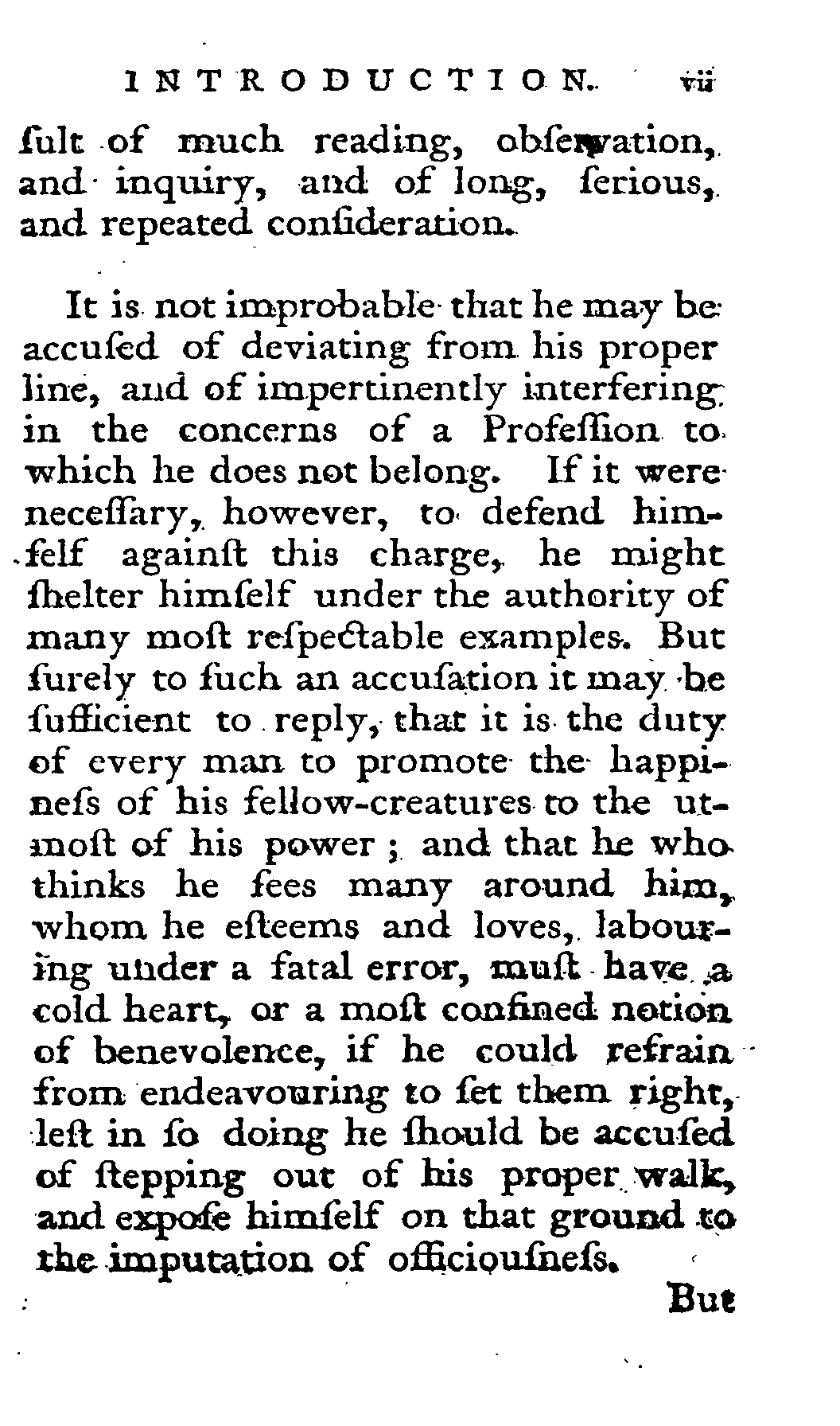 INTRODUCTION. vii

ſult of much reading, obſervation, and inquiry, and of long, ſerious, and repeated conſideration.

It is not improbable that he may be accuſed of deviating from his proper line, and of impertinently interfering in the concerns of a Profeſſion to which he does not belong. If it were neceſſary, however, to defend himſelf againſt this charge, he might ſhelter himſelf under the authority of many moſt reſpectable examples. But ſurely to ſuch an accuſation it may be ſufficient to reply, that it is the duty of every man to promote the happineſs of his fellow-creatures to the utmoſt of his power; and that he who thinks he ſees many around him, whom he eſteems and loves, labouring under a fatal error, muſt have a cold heart, or a moſt confined notion of benevolence, if he could refrain from endeavouring to ſet them right, leſt in ſo doing he ſhould be accuſed of ſtepping out of his proper walk, and expoſe himſelf on that ground to the imputation of officiouſneſs.

But